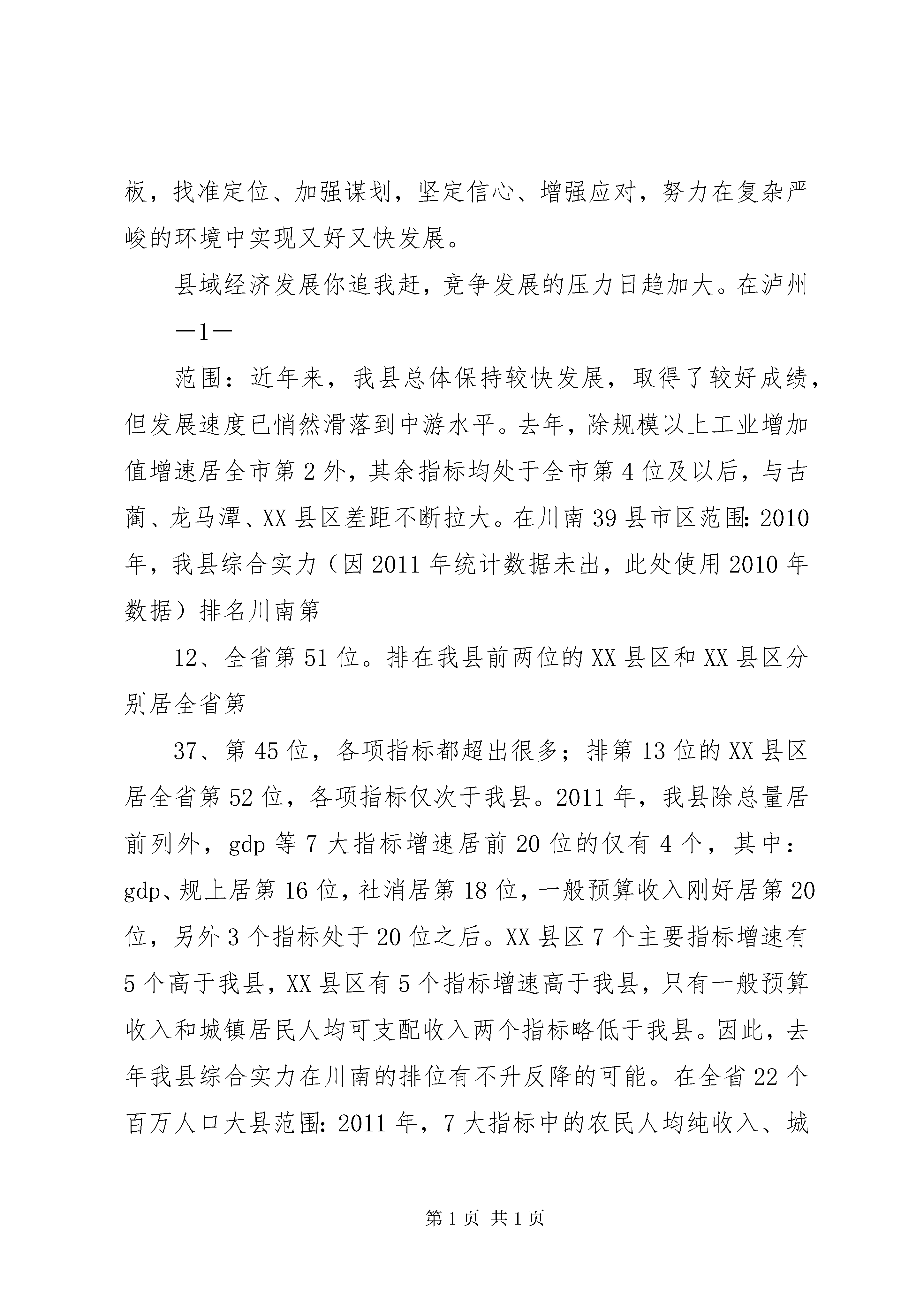 板，找准定位、加强谋划，坚定信心、增强应对，努力在复杂严峻的环境中实现又好又快发展。

县域经济发展你追我赶，竞争发展的压力日趋加大。在泸州

—1—

范围：近年来，我县总体保持较快发展，取得了较好成绩，但发展速度已悄然滑落到中游水平。去年，除规模以上工业增加值增速居全市第2外，其余指标均处于全市第4位及以后，与古蔺、龙马潭、XX县区差距不断拉大。在川南39县市区范围：2010年，我县综合实力（因2011年统计数据未出，此处使用2010年数据）排名川南第

12、全省第51位。排在我县前两位的XX县区和XX县区分别居全省第

37、第45位，各项指标都超出很多；排第13位的XX县区居全省第52位，各项指标仅次于我县。2011年，我县除总量居前列外，gdp等7大指标增速居前20位的仅有4个，其中：gdp、规上居第16位，社消居第18位，一般预算收入刚好居第20位，另外3个指标处于20位之后。XX县区7个主要指标增速有5个高于我县，XX县区有5个指标增速高于我县，只有一般预算收入和城镇居民人均可支配收入两个指标略低于我县。因此，去年我县综合实力在川南的排位有不升反降的可能。在全省22个百万人口大县范围：2011年，7大指标中的农民人均纯收入、城

第1页 共1页